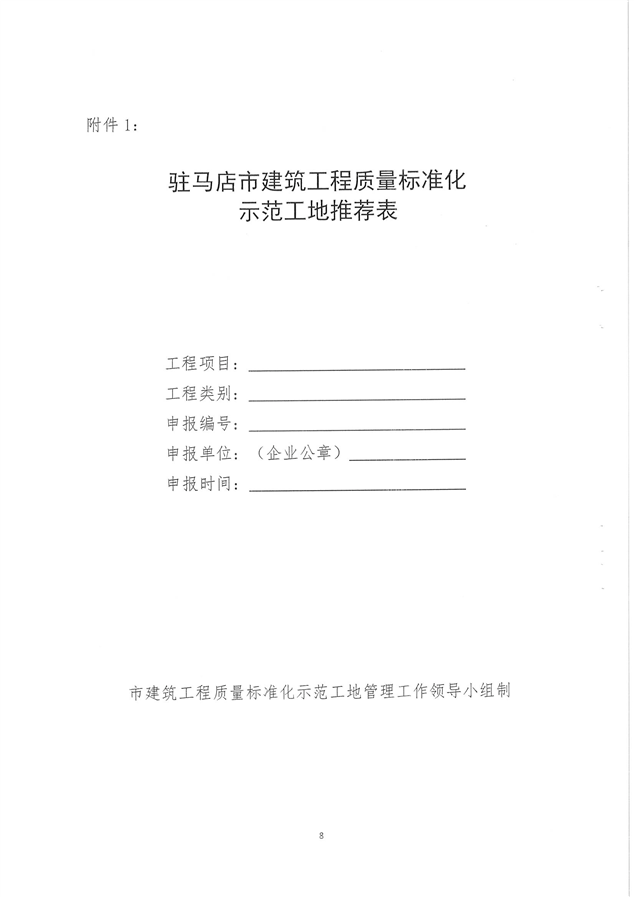 附件 1：

驻马店市建筑工程质量标准化
示范工地推荐表

工程项目：
工程类别：
申报编号：
申报单位：（企业公章）
申报时间：

市建筑工程质量标准化示范工地管理工作领导小组制

8